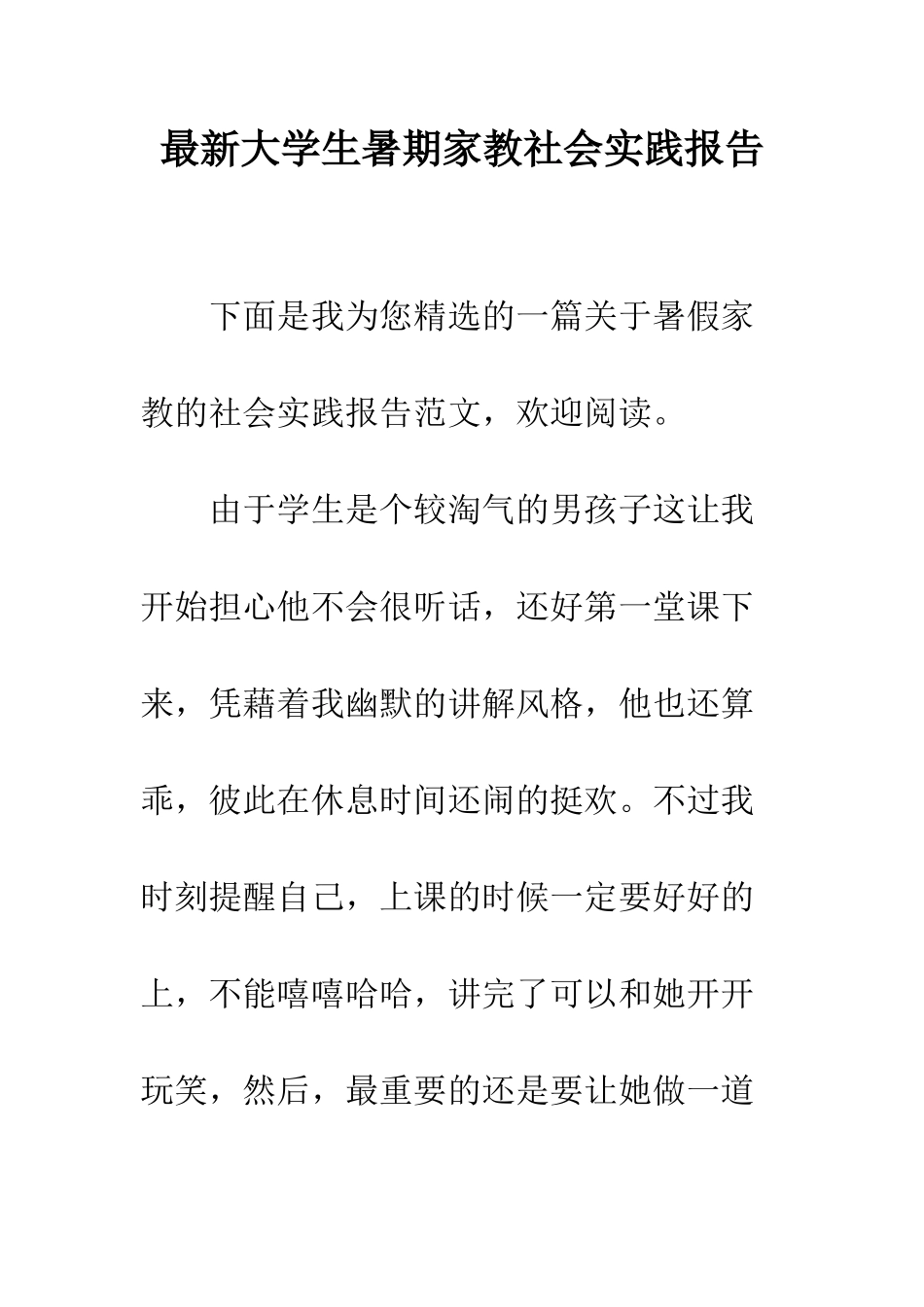 最新大学生暑期家教社会实践报告

下面是我为您精选的一篇关于暑假家教的社会实践报告范文，欢迎阅读。

由于学生是个较淘气的男孩子这让我开始担心他不会很听话，还好第一堂课下来，凭藉着我幽默的讲解风格，他也还算乖，彼此在休息时间还闹的挺欢。不过我时刻提醒自己，上课的时候一定要好好的上，不能嘻嘻哈哈，讲完了可以和她开开玩笑，然后，最重要的还是要让她做一道